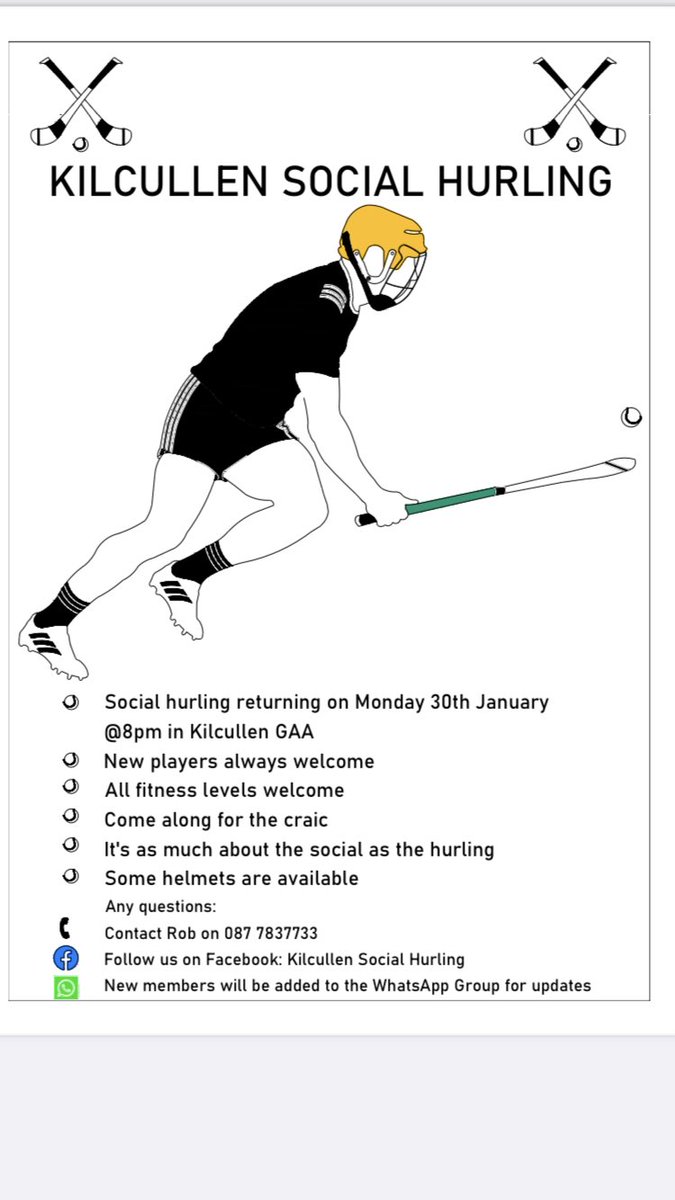 KILCULLEN SOCIAL HURLING

Social hurling returning on Monday 30th January @8pm in Kilcullen GAA

New players always welcome

All fitness levels welcome

Come along for the craic

It's as much about the social as the hurling

Some helmets are available

Any questions:

Contact Rob on 087 7837733

Follow us on Facebook: Kilcullen Social Hurling

New members will be added to the WhatsApp Group for updates